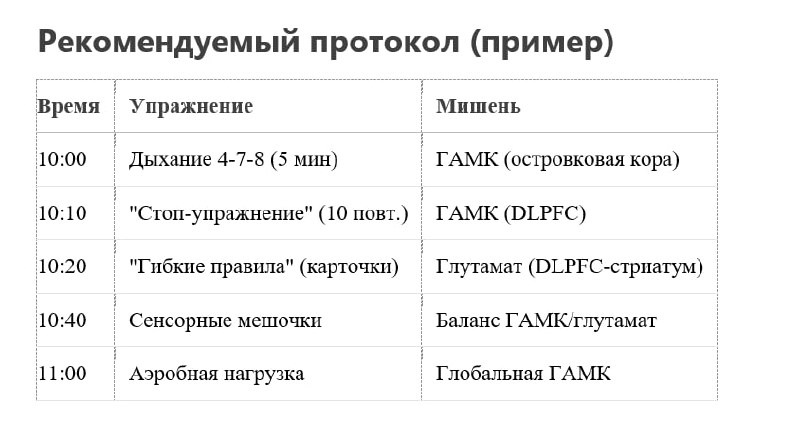 Рекомендуемый протокол (пример)

| Время | Упражнение | Мишень |
|---|---|---|
| 10:00 | Дыхание 4-7-8 (5 мин) | ГАМК (островковая кора) |
| 10:10 | "Стоп-упражнение" (10 повт.) | ГАМК (DLPFC) |
| 10:20 | "Гибкие правила" (карточки) | Глутамат (DLPFC-стриатум) |
| 10:40 | Сенсорные мешочки | Баланс ГАМК/глутамат |
| 11:00 | Аэробная нагрузка | Глобальная ГАМК |